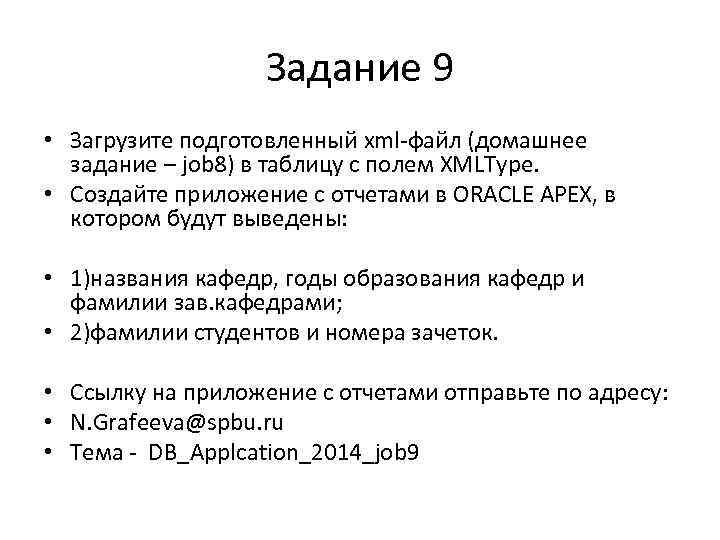 Задание 9

• Загрузите подготовленный xml-файл (домашнее задание – job8) в таблицу с полем XMLType.
• Создайте приложение с отчетами в ORACLE APEX, в котором будут выведены:

• 1)названия кафедр, годы образования кафедр и фамилии зав.кафедрами;
• 2)фамилии студентов и номера зачеток.

• Ссылку на приложение с отчетами отправьте по адресу:
• N.Grafeeva@spbu.ru
• Тема - DB_Applcation_2014_job9